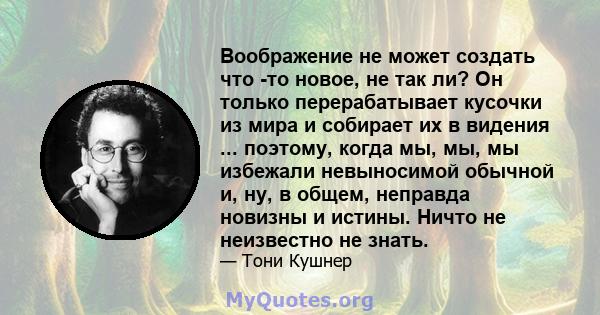 Воображение не может создать что -то новое, не так ли? Он только перерабатывает кусочки из мира и собирает их в видения ... поэтому, когда мы, мы, мы избежали невыносимой обычной и, ну, в общем, неправда новизны и истины. Ничто не неизвестно не знать.
— Тони Кушнер

MyQuotes.org